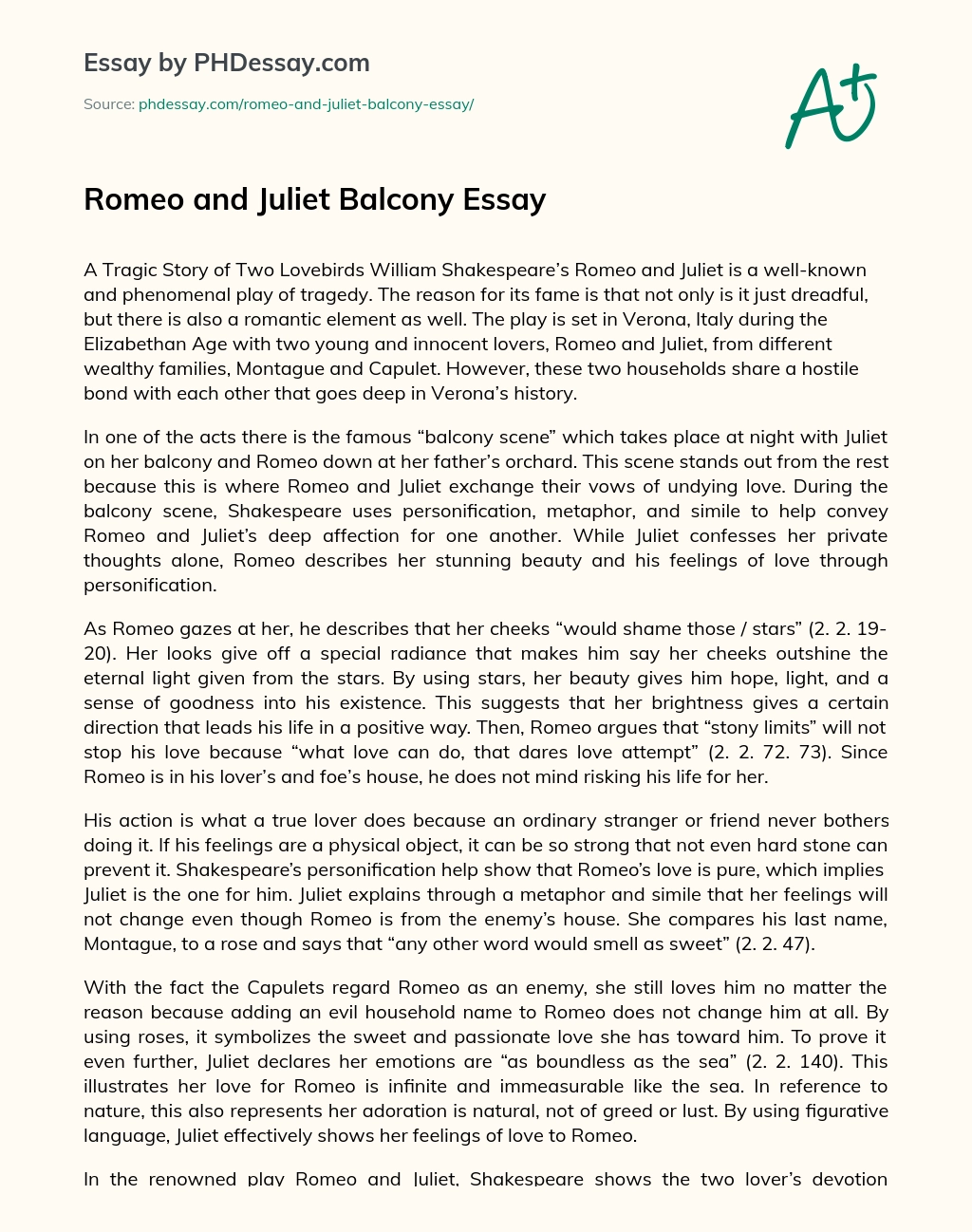 Essay by PHDessay.com

Source: phdessay.com/romeo-and-juliet-balcony-essay/

A+

Romeo and Juliet Balcony Essay

A Tragic Story of Two Lovebirds William Shakespeare's Romeo and Juliet is a well-known and phenomenal play of tragedy. The reason for its fame is that not only is it just dreadful, but there is also a romantic element as well. The play is set in Verona, Italy during the Elizabethan Age with two young and innocent lovers, Romeo and Juliet, from different wealthy families, Montague and Capulet. However, these two households share a hostile bond with each other that goes deep in Verona's history.

In one of the acts there is the famous "balcony scene" which takes place at night with Juliet on her balcony and Romeo down at her father's orchard. This scene stands out from the rest because this is where Romeo and Juliet exchange their vows of undying love. During the balcony scene, Shakespeare uses personification, metaphor, and simile to help convey Romeo and Juliet's deep affection for one another. While Juliet confesses her private thoughts alone, Romeo describes her stunning beauty and his feelings of love through personification.

As Romeo gazes at her, he describes that her cheeks "would shame those / stars" (2. 2. 19-20). Her looks give off a special radiance that makes him say her cheeks outshine the eternal light given from the stars. By using stars, her beauty gives him hope, light, and a sense of goodness into his existence. This suggests that her brightness gives a certain direction that leads his life in a positive way. Then, Romeo argues that "stony limits" will not stop his love because "what love can do, that dares love attempt" (2. 2. 72. 73). Since Romeo is in his lover's and foe's house, he does not mind risking his life for her.

His action is what a true lover does because an ordinary stranger or friend never bothers doing it. If his feelings are a physical object, it can be so strong that not even hard stone can prevent it. Shakespeare's personification help show that Romeo's love is pure, which implies Juliet is the one for him. Juliet explains through a metaphor and simile that her feelings will not change even though Romeo is from the enemy's house. She compares his last name, Montague, to a rose and says that "any other word would smell as sweet" (2. 2. 47).

With the fact the Capulets regard Romeo as an enemy, she still loves him no matter the reason because adding an evil household name to Romeo does not change him at all. By using roses, it symbolizes the sweet and passionate love she has toward him. To prove it even further, Juliet declares her emotions are "as boundless as the sea" (2. 2. 140). This illustrates her love for Romeo is infinite and immeasurable like the sea. In reference to nature, this also represents her adoration is natural, not of greed or lust. By using figurative language, Juliet effectively shows her feelings of love to Romeo.

In the renowned play Romeo and Juliet, Shakespeare shows the two lover's devotion